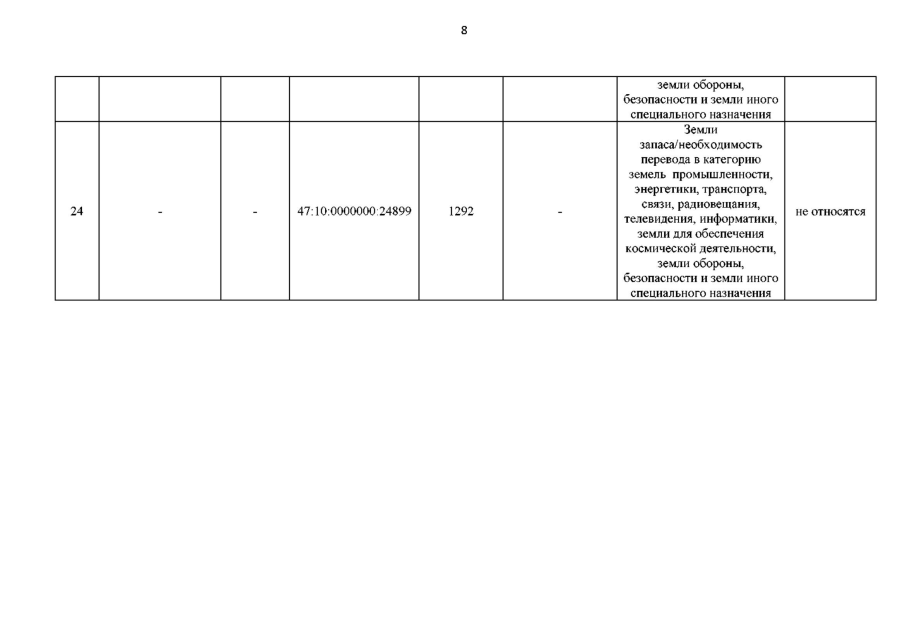 8

|  |  |  |  |  |  | земли обороны, безопасности и земли иного специального назначения |  |
|---|---|---|---|---|---|---|---|
| 24 | - | - | 47:10:0000000:24899 | 1292 | - | Земли запаса/необходимость перевода в категорию земель промышленности, энергетики, транспорта, связи, радиовещания, телевидения, информатики, земли для обеспечения космической деятельности, земли обороны, безопасности и земли иного специального назначения | не относятся |